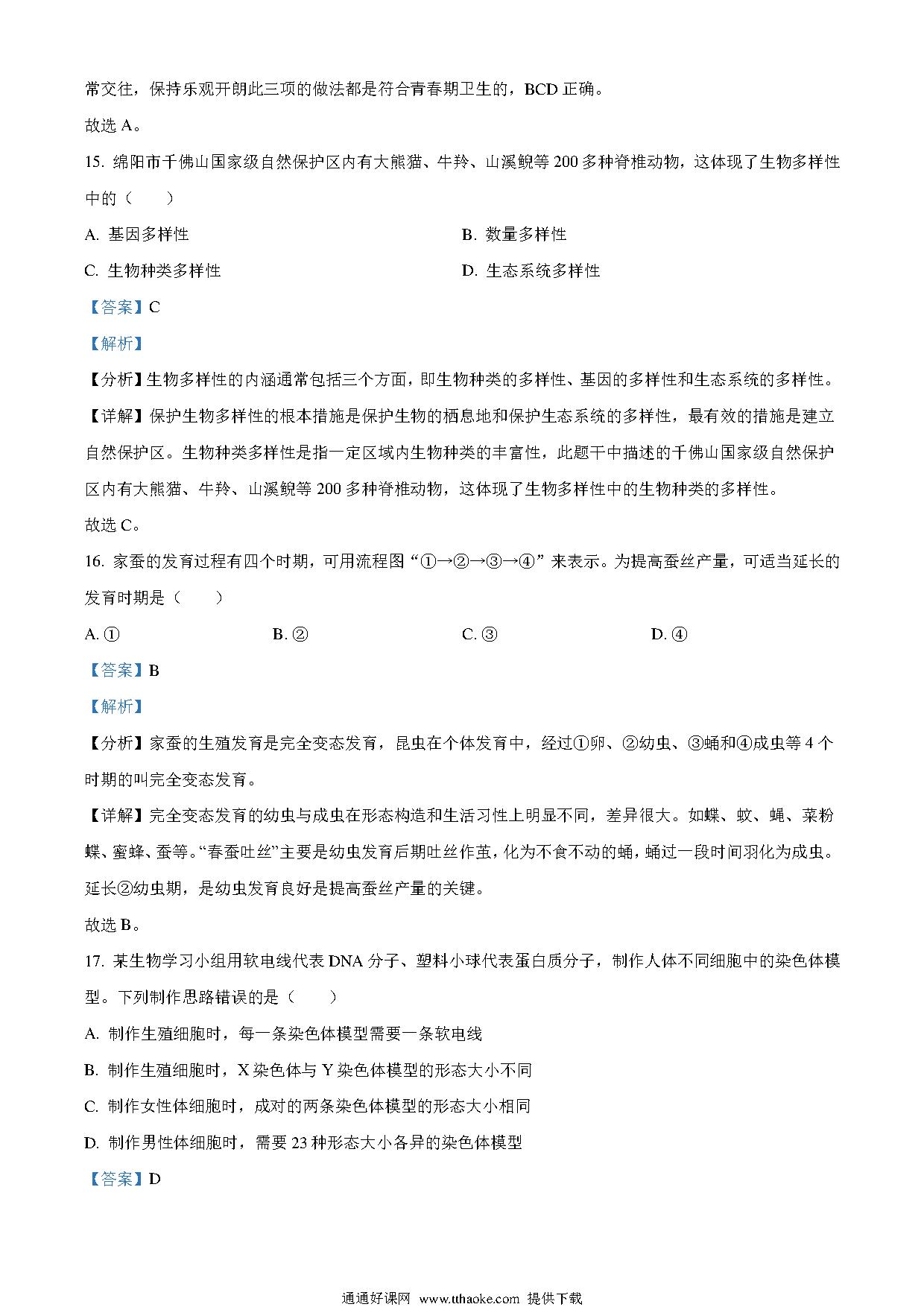 常交往，保持乐观开朗此三项的做法都是符合青春期卫生的，BCD 正确。

故选 A。

15. 绵阳市千佛山国家级自然保护区内有大熊猫、牛羚、山溪鲵等 200 多种脊椎动物，这体现了生物多样性中的（　　）

A. 基因多样性

B. 数量多样性

C. 生物种类多样性

D. 生态系统多样性

【答案】C

【解析】

【分析】生物多样性的内涵通常包括三个方面，即生物种类的多样性、基因的多样性和生态系统的多样性。

【详解】保护生物多样性的根本措施是保护生物的栖息地和保护生态系统的多样性，最有效的措施是建立自然保护区。生物种类多样性是指一定区域内生物种类的丰富性，此题干中描述的千佛山国家级自然保护区内有大熊猫、牛羚、山溪鲵等 200 多种脊椎动物，这体现了生物多样性中的生物种类的多样性。

故选 C。

16. 家蚕的发育过程有四个时期，可用流程图“①→②→③→④”来表示。为提高蚕丝产量，可适当延长的发育时期是（　　）

A. ①

B. ②

C. ③

D. ④

【答案】B

【解析】

【分析】家蚕的生殖发育是完全变态发育，昆虫在个体发育中，经过①卵、②幼虫、③蛹和④成虫等 4 个时期的叫完全变态发育。

【详解】完全变态发育的幼虫与成虫在形态构造和生活习性上明显不同，差异很大。如蝶、蚊、蝇、菜粉蝶、蜜蜂、蚕等。“春蚕吐丝”主要是幼虫发育后期吐丝作茧，化为不食不动的蛹，蛹过一段时间羽化为成虫。延长②幼虫期，是幼虫发育良好是提高蚕丝产量的关键。

故选 B。

17. 某生物学习小组用软电线代表 DNA 分子、塑料小球代表蛋白质分子，制作人体不同细胞中的染色体模型。下列制作思路错误的是（　　）

A. 制作生殖细胞时，每一条染色体模型需要一条软电线

B. 制作生殖细胞时，X 染色体与 Y 染色体模型的形态大小不同

C. 制作女性体细胞时，成对的两条染色体模型的形态大小相同

D. 制作男性体细胞时，需要 23 种形态大小各异的染色体模型

【答案】D

通通好课网 www.tthaoke.com 提供下载